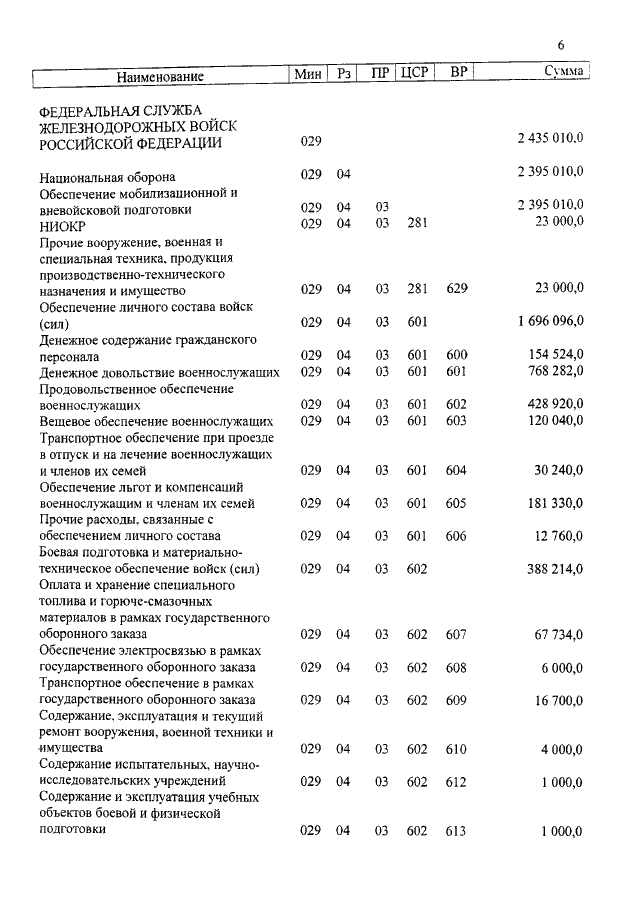 6

| Наименование | Мин | Рз | ПР | ЦСР | ВР | Сумма |
|---|---|---|---|---|---|---|
| ФЕДЕРАЛЬНАЯ СЛУЖБА ЖЕЛЕЗНОДОРОЖНЫХ ВОЙСК РОССИЙСКОЙ ФЕДЕРАЦИИ | 029 | | | | | 2 435 010,0 |
| Национальная оборона | 029 | 04 | | | | 2 395 010,0 |
| Обеспечение мобилизационной и вневойсковой подготовки | 029 | 04 | 03 | | | 2 395 010,0 |
| НИОКР | 029 | 04 | 03 | 281 | | 23 000,0 |
| Прочие вооружение, военная и специальная техника, продукция производственно-технического назначения и имущество | 029 | 04 | 03 | 281 | 629 | 23 000,0 |
| Обеспечение личного состава войск (сил) | 029 | 04 | 03 | 601 | | 1 696 096,0 |
| Денежное содержание гражданского персонала | 029 | 04 | 03 | 601 | 600 | 154 524,0 |
| Денежное довольствие военнослужащих | 029 | 04 | 03 | 601 | 601 | 768 282,0 |
| Продовольственное обеспечение военнослужащих | 029 | 04 | 03 | 601 | 602 | 428 920,0 |
| Вещевое обеспечение военнослужащих | 029 | 04 | 03 | 601 | 603 | 120 040,0 |
| Транспортное обеспечение при проезде в отпуск и на лечение военнослужащих и членов их семей | 029 | 04 | 03 | 601 | 604 | 30 240,0 |
| Обеспечение льгот и компенсаций военнослужащим и членам их семей | 029 | 04 | 03 | 601 | 605 | 181 330,0 |
| Прочие расходы, связанные с обеспечением личного состава | 029 | 04 | 03 | 601 | 606 | 12 760,0 |
| Боевая подготовка и материально-техническое обеспечение войск (сил) | 029 | 04 | 03 | 602 | | 388 214,0 |
| Оплата и хранение специального топлива и горюче-смазочных материалов в рамках государственного оборонного заказа | 029 | 04 | 03 | 602 | 607 | 67 734,0 |
| Обеспечение электросвязью в рамках государственного оборонного заказа | 029 | 04 | 03 | 602 | 608 | 6 000,0 |
| Транспортное обеспечение в рамках государственного оборонного заказа | 029 | 04 | 03 | 602 | 609 | 16 700,0 |
| Содержание, эксплуатация и текущий ремонт вооружения, военной техники и имущества | 029 | 04 | 03 | 602 | 610 | 4 000,0 |
| Содержание испытательных, научно-исследовательских учреждений | 029 | 04 | 03 | 602 | 612 | 1 000,0 |
| Содержание и эксплуатация учебных объектов боевой и физической подготовки | 029 | 04 | 03 | 602 | 613 | 1 000,0 |